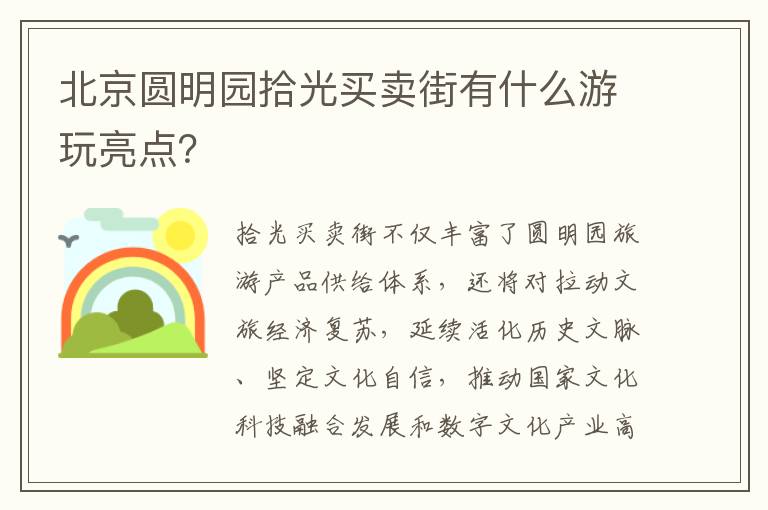 北京圆明园拾光买卖街有什么游玩亮点?

拾光买卖街不仅丰富了圆明园旅游产品供给体系，还将对拉动文旅经济复苏，延续活化历史文脉、坚定文化自信，推动国家文化科技融合发展和数字文化产业高